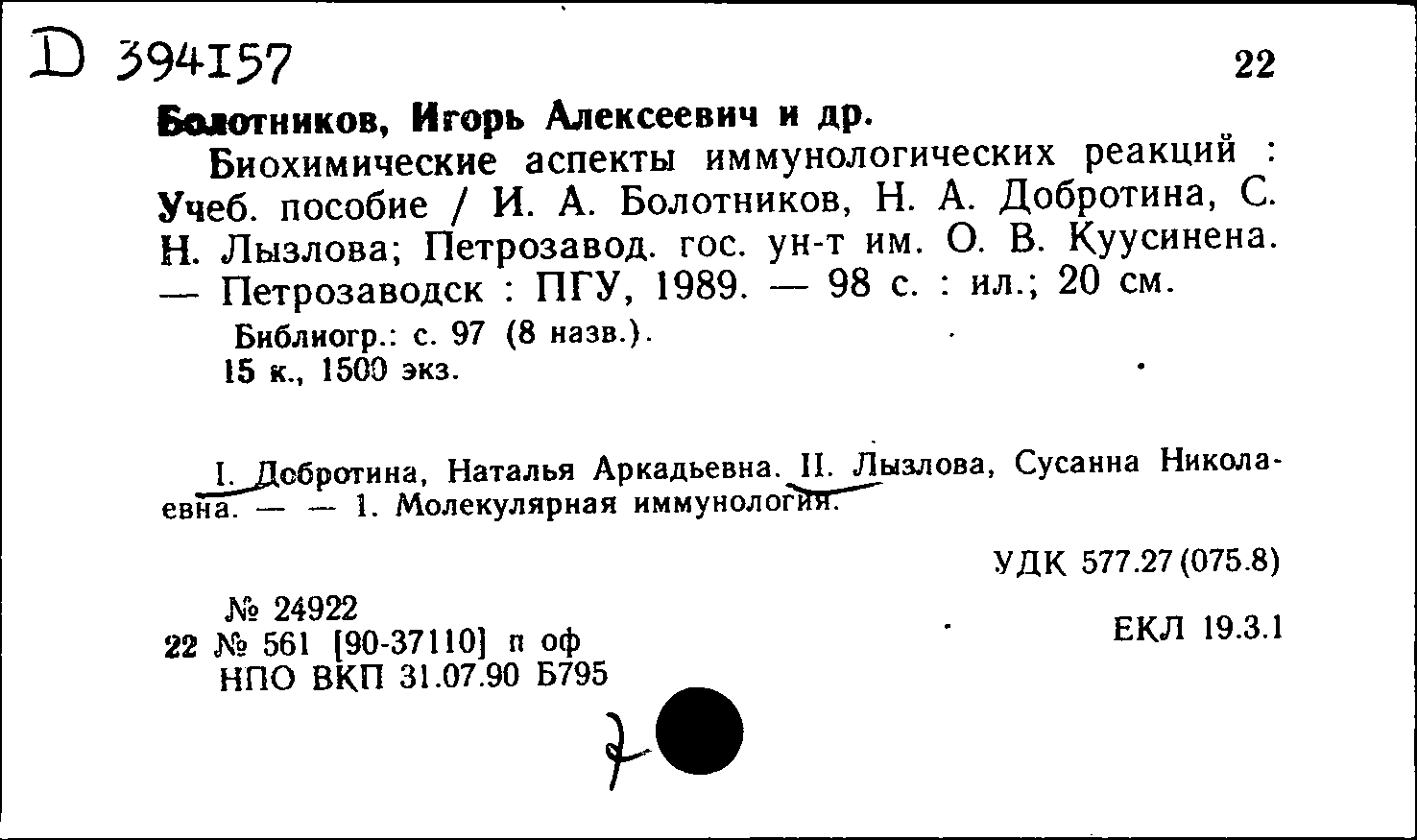 D 394157

22

Болотников, Игорь Алексеевич и др.

Биохимические аспекты иммунологических реакций : Учеб. пособие / И. А. Болотников, Н. А. Добротина, С. Н. Лызлова; Петрозавод. гос. ун-т им. О. В. Куусинена. — Петрозаводск : ПГУ, 1989. — 98 с. : ил.; 20 см.

Библиогр.: с. 97 (8 назв.).
15 к., 1500 экз.

I. Добротина, Наталья Аркадьевна. II. Лызлова, Сусанна Николаевна. — — 1. Молекулярная иммунология.

УДК 577.27(075.8)

№ 24922
22 № 561 [90-37110] п оф
НПО ВКП 31.07.90 Б795

ЕКЛ 19.3.1

7